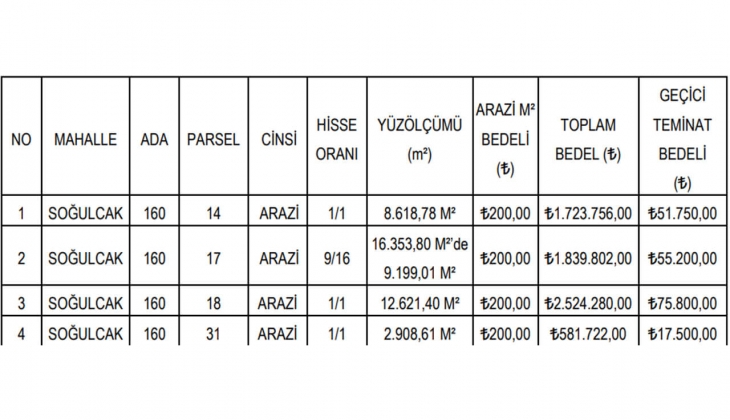 | NO | MAHALLE | ADA | PARSEL | CİNSİ | HİSSE ORANI | YÜZÖLÇÜMÜ (m²) | ARAZİ M² BEDELİ (₺) | TOPLAM BEDEL (₺) | GEÇİCİ TEMİNAT BEDELİ (₺) |
|---|---|---|---|---|---|---|---|---|---|
| 1 | SOĞULCAK | 160 | 14 | ARAZİ | 1/1 | 8.618,78 M² | ₺200,00 | ₺1.723.756,00 | ₺51.750,00 |
| 2 | SOĞULCAK | 160 | 17 | ARAZİ | 9/16 | 16.353,80 M²'de 9.199,01 M² | ₺200,00 | ₺1.839.802,00 | ₺55.200,00 |
| 3 | SOĞULCAK | 160 | 18 | ARAZİ | 1/1 | 12.621,40 M² | ₺200,00 | ₺2.524.280,00 | ₺75.800,00 |
| 4 | SOĞULCAK | 160 | 31 | ARAZİ | 1/1 | 2.908,61 M² | ₺200,00 | ₺581.722,00 | ₺17.500,00 |